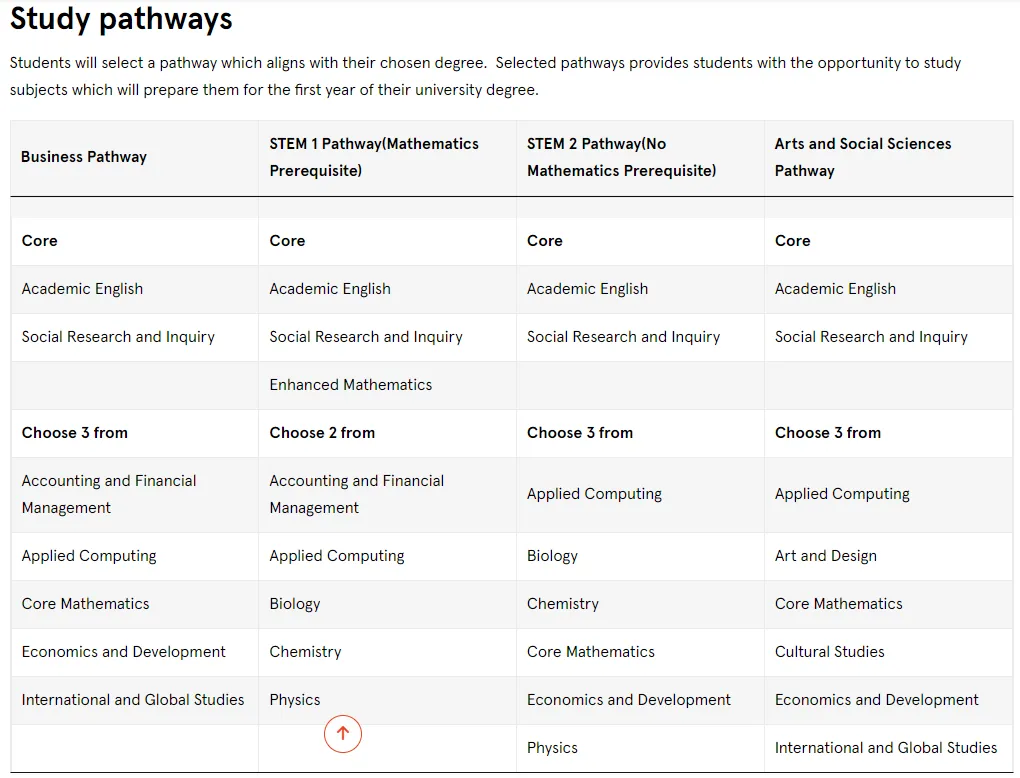 Study pathways

Students will select a pathway which aligns with their chosen degree. Selected pathways provides students with the opportunity to study subjects which will prepare them for the first year of their university degree.

| Business Pathway | STEM 1 Pathway(Mathematics Prerequisite) | STEM 2 Pathway(No Mathematics Prerequisite) | Arts and Social Sciences Pathway |
|---|---|---|---|
| | | | |
| Core | Core | Core | Core |
| Academic English | Academic English | Academic English | Academic English |
| Social Research and Inquiry | Social Research and Inquiry | Social Research and Inquiry | Social Research and Inquiry |
| | Enhanced Mathematics | | |
| Choose 3 from | Choose 2 from | Choose 3 from | Choose 3 from |
| Accounting and Financial Management | Accounting and Financial Management | Applied Computing | Applied Computing |
| Applied Computing | Applied Computing | Biology | Art and Design |
| Core Mathematics | Biology | Chemistry | Core Mathematics |
| Economics and Development | Chemistry | Core Mathematics | Cultural Studies |
| International and Global Studies | Physics | Economics and Development | Economics and Development |
| | | Physics | International and Global Studies |